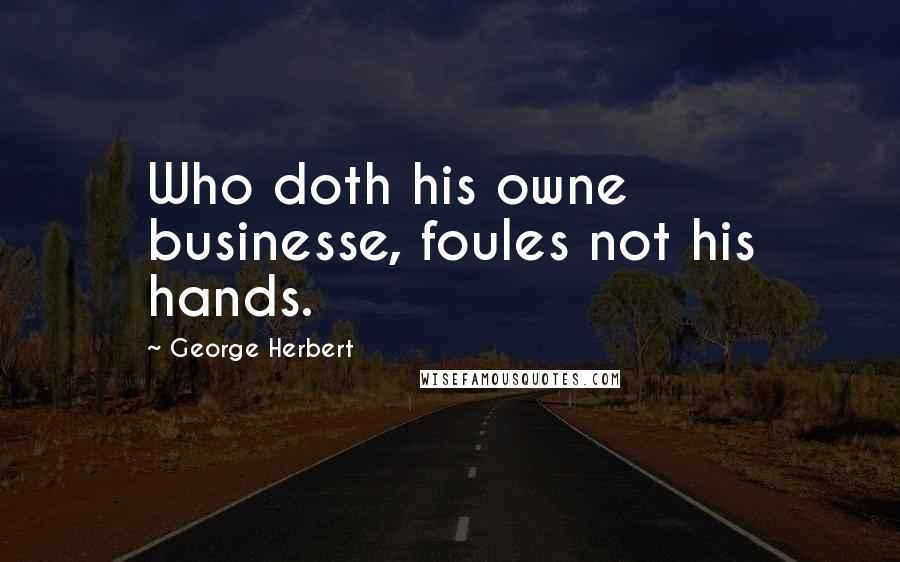 Who doth his owne businesse, foules not his hands.

~ George Herbert

WISEFAMOUSQUOTES.COM